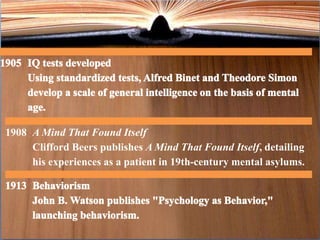 1905 IQ tests developed
Using standardized tests, Alfred Binet and Theodore Simon develop a scale of general intelligence on the basis of mental age.

1908 A Mind That Found Itself
Clifford Beers publishes A Mind That Found Itself, detailing his experiences as a patient in 19th-century mental asylums.

1913 Behaviorism
John B. Watson publishes "Psychology as Behavior," launching behaviorism.